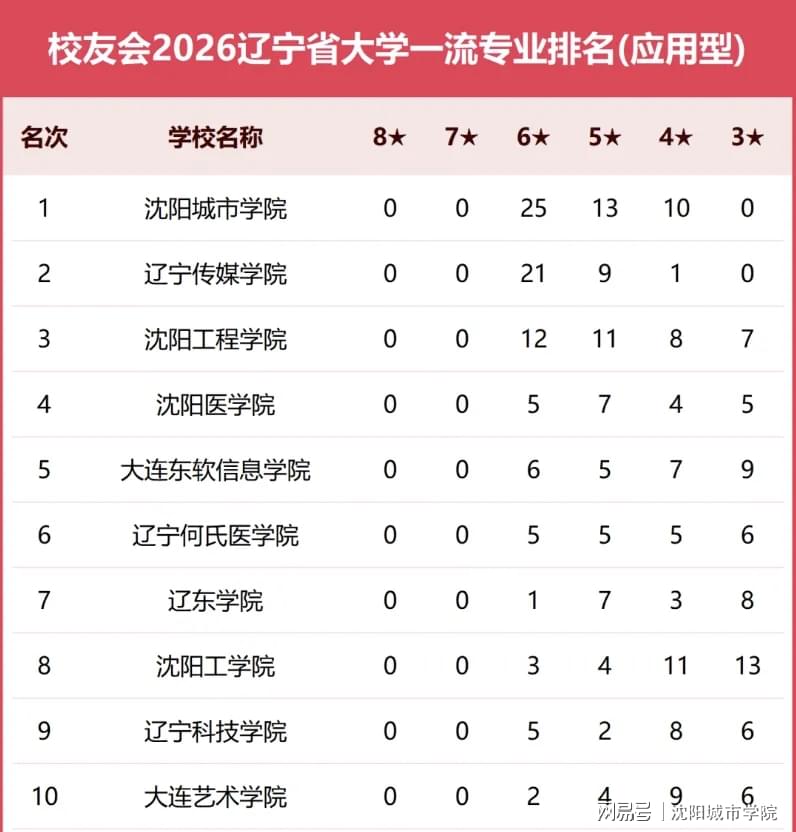 校友会2026辽宁省大学一流专业排名(应用型)

| 名次 | 学校名称 | 8★ | 7★ | 6★ | 5★ | 4★ | 3★ |
|---|---|---|---|---|---|---|---|
| 1 | 沈阳城市学院 | 0 | 0 | 25 | 13 | 10 | 0 |
| 2 | 辽宁传媒学院 | 0 | 0 | 21 | 9 | 1 | 0 |
| 3 | 沈阳工程学院 | 0 | 0 | 12 | 11 | 8 | 7 |
| 4 | 沈阳医学院 | 0 | 0 | 5 | 7 | 4 | 5 |
| 5 | 大连东软信息学院 | 0 | 0 | 6 | 5 | 7 | 9 |
| 6 | 辽宁何氏医学院 | 0 | 0 | 5 | 5 | 5 | 6 |
| 7 | 辽东学院 | 0 | 0 | 1 | 7 | 3 | 8 |
| 8 | 沈阳工学院 | 0 | 0 | 3 | 4 | 11 | 13 |
| 9 | 辽宁科技学院 | 0 | 0 | 5 | 2 | 8 | 6 |
| 10 | 大连艺术学院 | 0 | 0 | 2 | 4 | 9 | 6 |

网易号 | 沈阳城市学院